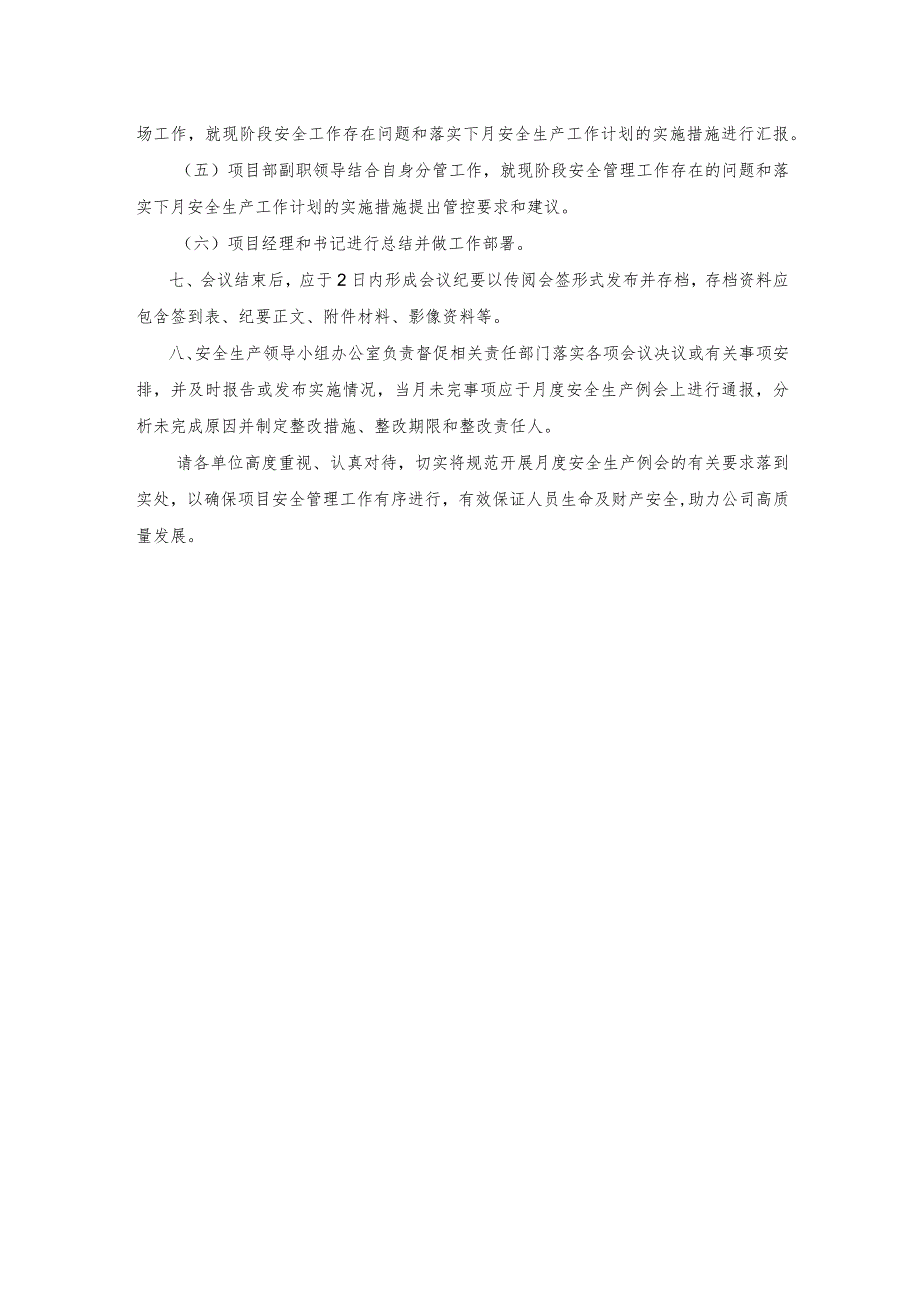 场工作，就现阶段安全工作存在问题和落实下月安全生产工作计划的实施措施进行汇报。

（五）项目部副职领导结合自身分管工作，就现阶段安全管理工作存在的问题和落实下月安全生产工作计划的实施措施提出管控要求和建议。

（六）项目经理和书记进行总结并做工作部署。

七、会议结束后，应于2日内形成会议纪要以传阅会签形式发布并存档，存档资料应包含签到表、纪要正文、附件材料、影像资料等。

八、安全生产领导小组办公室负责督促相关责任部门落实各项会议决议或有关事项安排，并及时报告或发布实施情况，当月未完事项应于月度安全生产例会上进行通报，分析未完成原因并制定整改措施、整改期限和整改责任人。

请各单位高度重视、认真对待，切实将规范开展月度安全生产例会的有关要求落到实处，以确保项目安全管理工作有序进行，有效保证人员生命及财产安全,助力公司高质量发展。